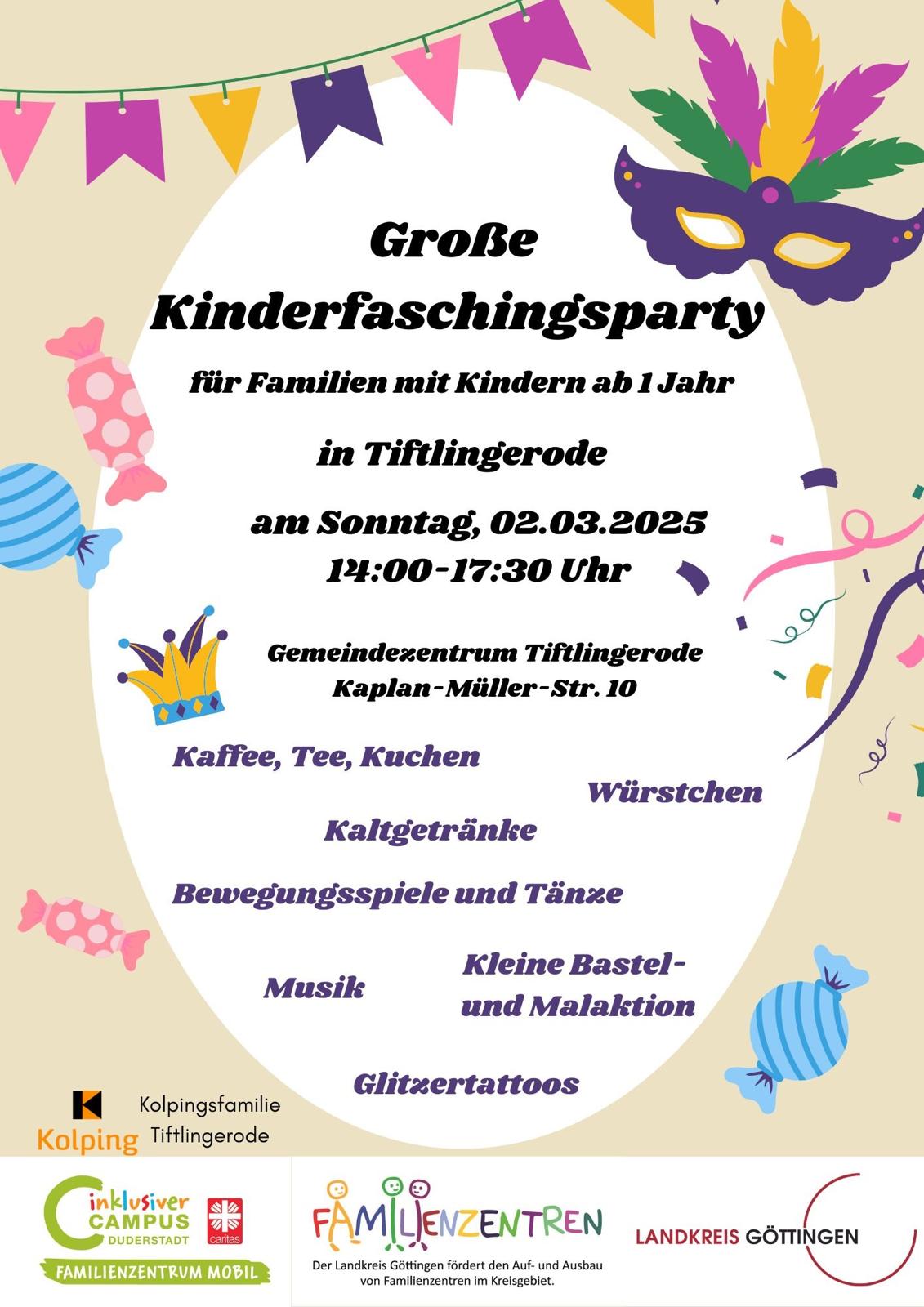 Große Kinderfaschingsparty

für Familien mit Kindern ab 1 Jahr

in Tiftlingerode

am Sonntag, 02.03.2025
14:00-17:30 Uhr

Gemeindezentrum Tiftlingerode
Kaplan-Müller-Str. 10

Kaffee, Tee, Kuchen

Würstchen

Kaltgetränke

Bewegungsspiele und Tänze

Musik

Kleine Bastel- und Malaktion

Glitzertattoos

Kolping

Kolpingsfamilie
Tiftlingerode

inklusiver
CAMPUS
DUDERSTADT
caritas
FAMILIENZENTRUM MOBIL

FAMILIENZENTREN
Der Landkreis Göttingen fördert den Auf- und Ausbau von Familienzentren im Kreisgebiet.

LANDKREIS GÖTTINGEN